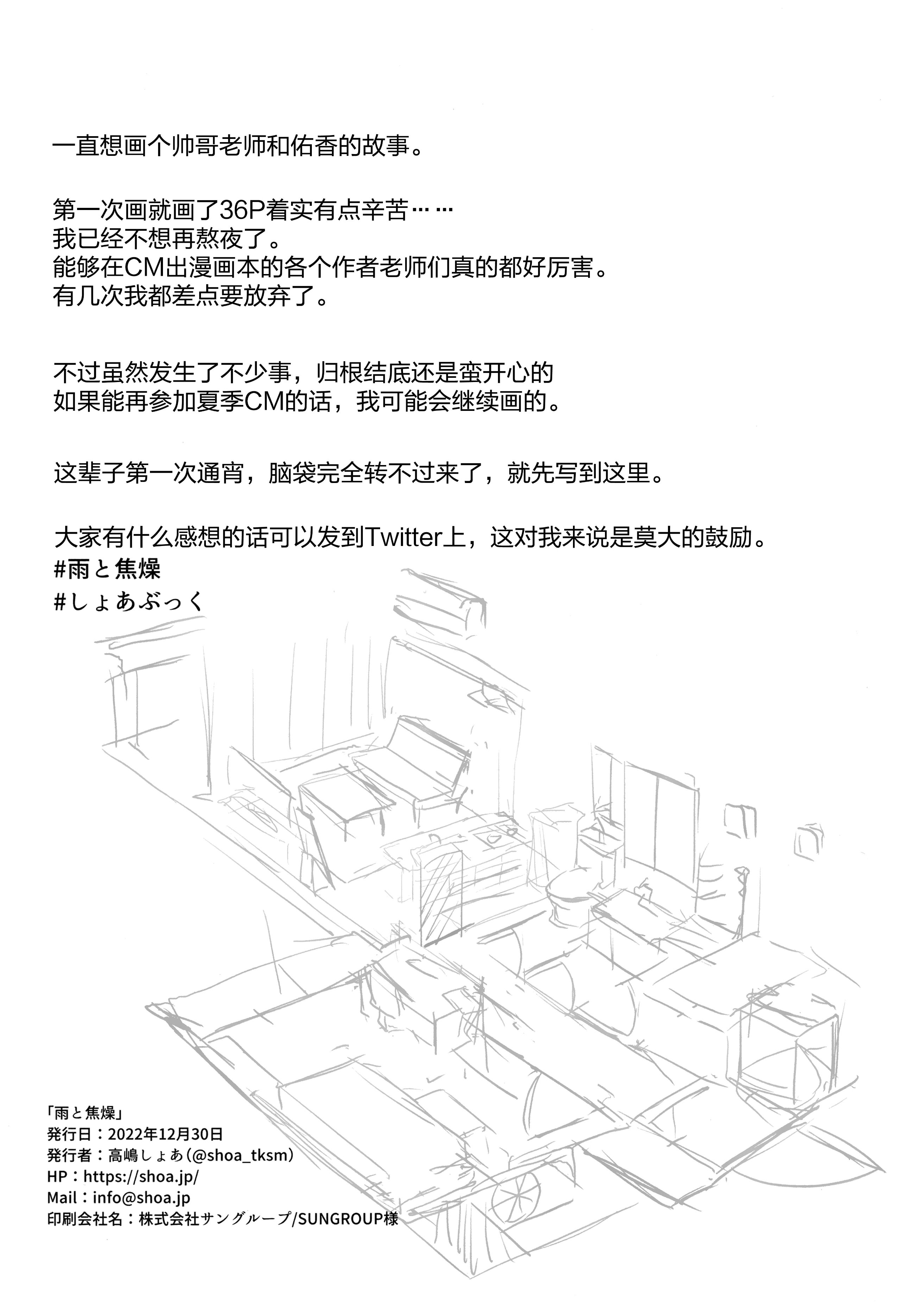 一直想画个帅哥老师和佑香的故事。

第一次画就画了36P着实有点辛苦……
我已经不想再熬夜了。
能够在CM出漫画本的各个作者老师们真的都好厉害。
有几次我都差点要放弃了。

不过虽然发生了不少事，归根结底还是蛮开心的
如果能再参加夏季CM的话，我可能会继续画的。

这辈子第一次通宵，脑袋完全转不过来了，就先写到这里。

大家有什么感想的话可以发到Twitter上，这对我来说是莫大的鼓励。
#雨と焦燥
#しょあぶっく

「雨と焦燥」
発行日：2022年12月30日
発行者：高嶋しょあ（@shoa_tksm）
HP：https://shoa.jp/
Mail：info@shoa.jp
印刷会社名：株式会社サングループ/SUNGROUP様